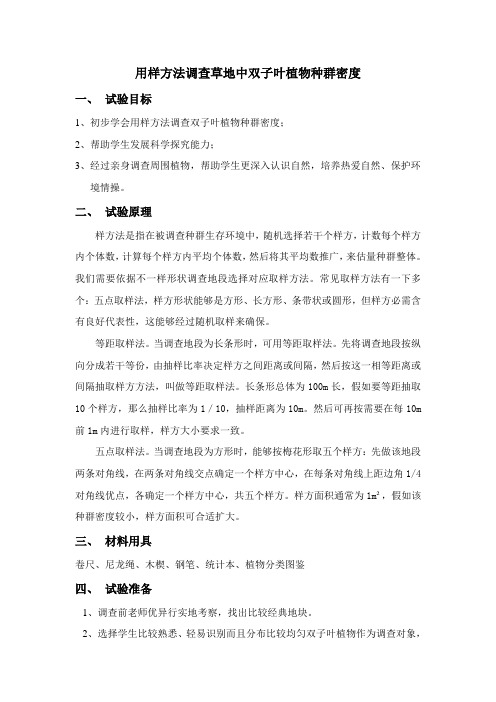 用样方法调查草地中双子叶植物种群密度

一、 试验目标

1、初步学会用样方法调查双子叶植物种群密度；

2、帮助学生发展科学探究能力；

3、经过亲身调查周围植物，帮助学生更深入认识自然，培养热爱自然、保护环境情操。

二、 试验原理

样方法是指在被调查种群生存环境中，随机选择若干个样方，计数每个样方内个体数，计算每个样方内平均个体数，然后将其平均数推广，来估量种群整体。我们需要依据不一样形状调查地段选择对应取样方法。常见取样方法有一下多个：五点取样法，样方形状能够是方形、长方形、条带状或圆形，但样方必需含有良好代表性，这能够经过随机取样来确保。

等距取样法。当调查地段为长条形时，可用等距取样法。先将调查地段按纵向分成若干等份，由抽样比率决定样方之间距离或间隔，然后按这一相等距离或间隔抽取样方方法，叫做等距取样法。长条形总体为 100m 长，假如要等距抽取 10 个样方，那么抽样比率为 1 / 10，抽样距离为 10m。然后可再按需要在每 10m 前 1m 内进行取样，样方大小要求一致。

五点取样法。当调查地段为方形时，能够按梅花形取五个样方：先做该地段两条对角线，在两条对角线交点确定一个样方中心，在每条对角线上距边角 1/4 对角线优点，各确定一个样方中心，共五个样方。样方面积通常为 $1m^2$，假如该种群密度较小，样方面积可合适扩大。

三、 材料用具

卷尺、尼龙绳、木楔、钢笔、统计本、植物分类图鉴

四、 试验准备

1、调查前老师优异行实地考察，找出比较经典地块。

2、选择学生比较熟悉、轻易识别而且分布比较均匀双子叶植物作为调查对象，